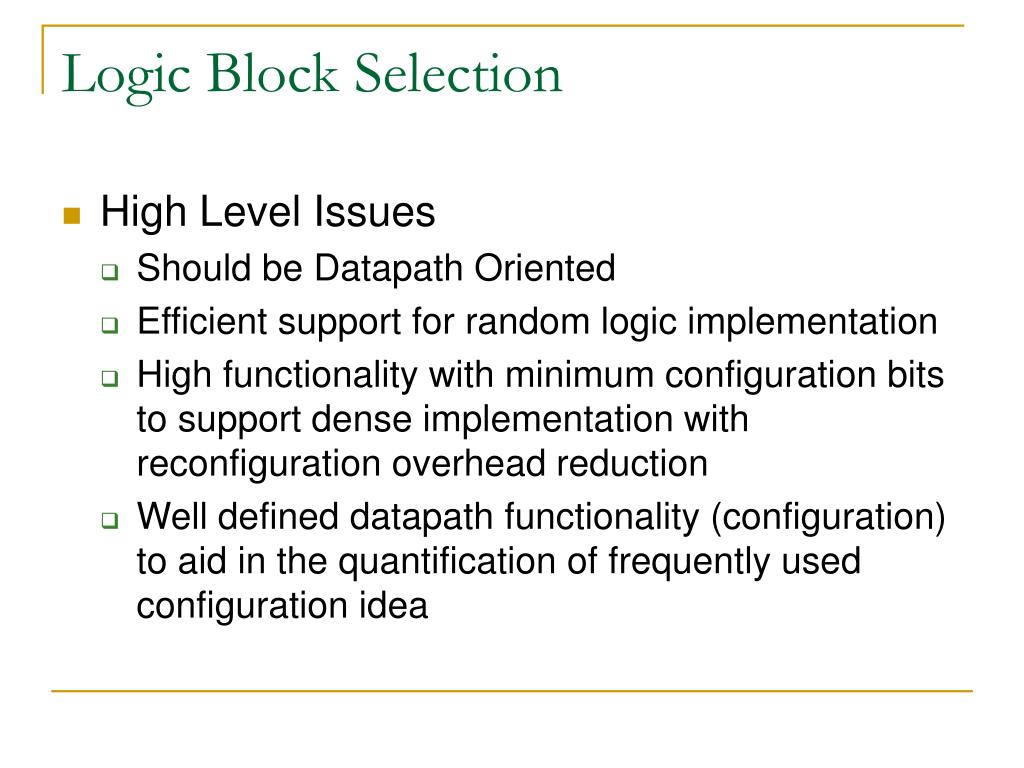 Logic Block Selection

High Level Issues

Should be Datapath Oriented

Efficient support for random logic implementation

High functionality with minimum configuration bits to support dense implementation with reconfiguration overhead reduction

Well defined datapath functionality (configuration) to aid in the quantification of frequently used configuration idea